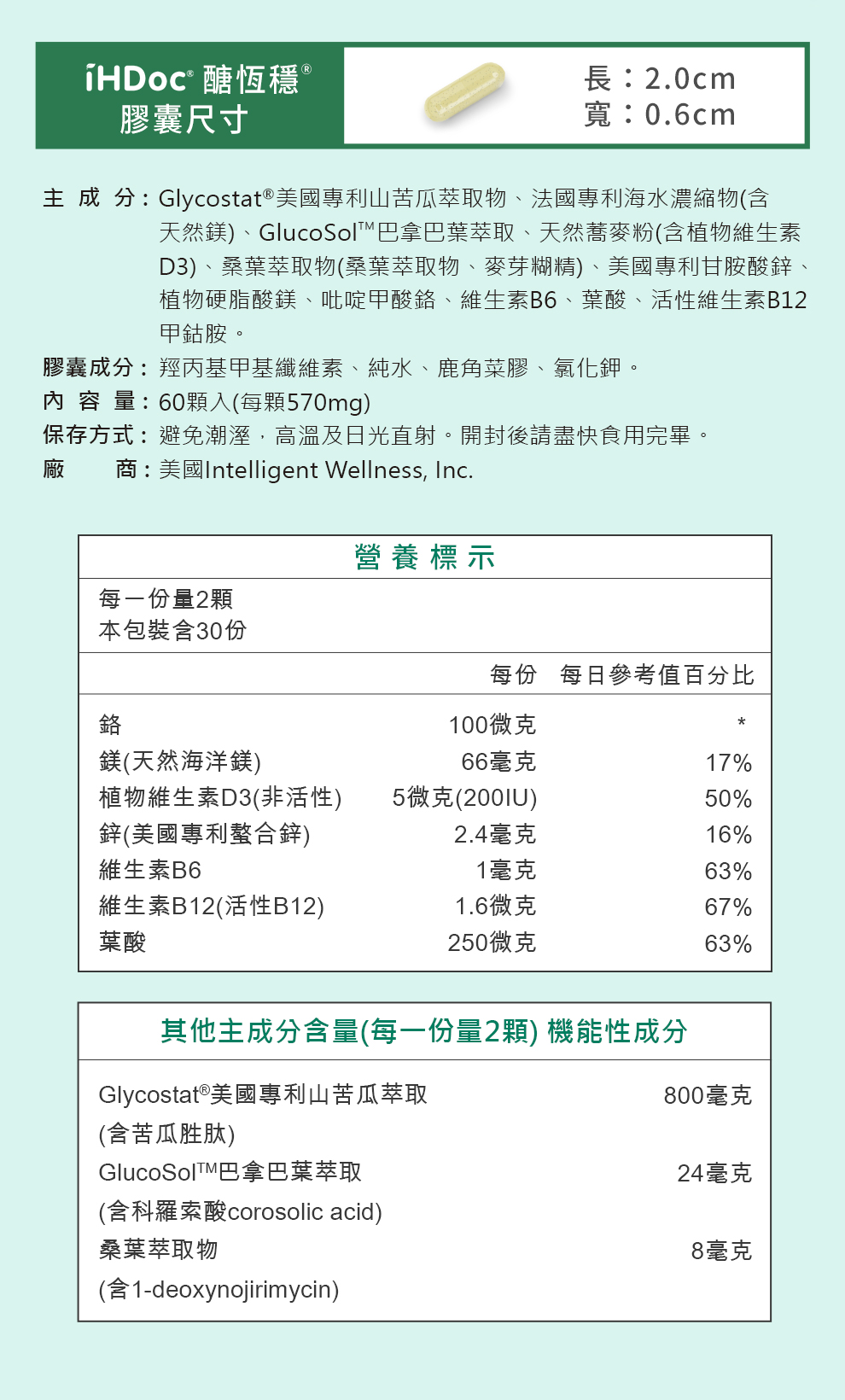 iHDoc® 醣恆穩®
膠囊尺寸

長：2.0cm
寬：0.6cm

主 成 分：Glycostat®美國專利山苦瓜萃取物、法國專利海水濃縮物(含天然鎂)、GlucoSol™巴拿巴葉萃取、天然蕎麥粉(含植物維生素D3)、桑葉萃取物(桑葉萃取物、麥芽糊精)、美國專利甘胺酸鋅、植物硬脂酸鎂、吡啶甲酸鉻、維生素B6、葉酸、活性維生素B12甲鈷胺。

膠囊成分：羥丙基甲基纖維素、純水、鹿角菜膠、氯化鉀。

內 容 量：60顆入(每顆570mg)

保存方式：避免潮溼，高溫及日光直射。開封後請盡快食用完畢。

廠　　商：美國Intelligent Wellness, Inc.

營 養 標 示

每一份量2顆
本包裝含30份

| | 每份 | 每日參考值百分比 |
|---|---|---|
| 鉻 | 100微克 | * |
| 鎂(天然海洋鎂) | 66毫克 | 17% |
| 植物維生素D3(非活性) | 5微克(200IU) | 50% |
| 鋅(美國專利螯合鋅) | 2.4毫克 | 16% |
| 維生素B6 | 1毫克 | 63% |
| 維生素B12(活性B12) | 1.6微克 | 67% |
| 葉酸 | 250微克 | 63% |

其他主成分含量(每一份量2顆) 機能性成分

| | |
|---|---|
| Glycostat®美國專利山苦瓜萃取 (含苦瓜胜肽) | 800毫克 |
| GlucoSol™巴拿巴葉萃取 (含科羅索酸corosolic acid) | 24毫克 |
| 桑葉萃取物 (含1-deoxynojirimycin) | 8毫克 |